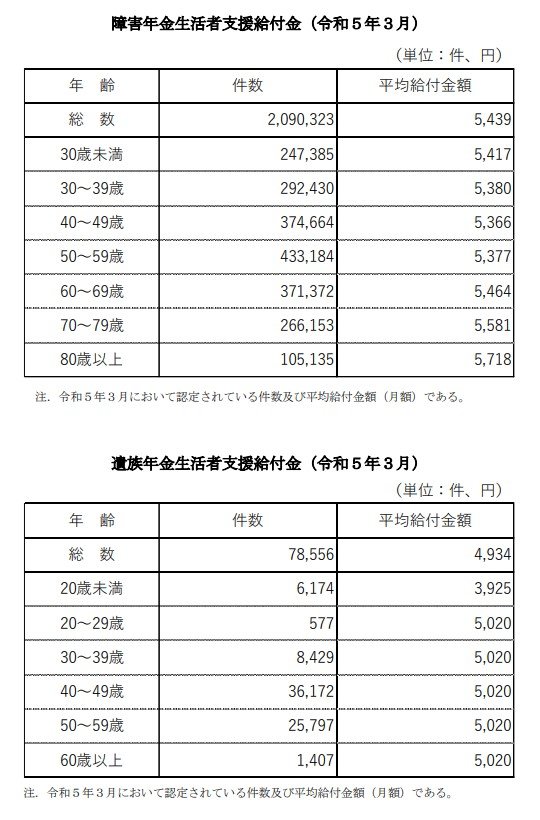 障害年金生活者支援給付金（令和５年３月）

（単位：件、円）

| 年　齢 | 件数 | 平均給付金額 |
|---|---|---|
| 総　数 | 2,090,323 | 5,439 |
| 30歳未満 | 247,385 | 5,417 |
| 30～39歳 | 292,430 | 5,380 |
| 40～49歳 | 374,664 | 5,366 |
| 50～59歳 | 433,184 | 5,377 |
| 60～69歳 | 371,372 | 5,464 |
| 70～79歳 | 266,153 | 5,581 |
| 80歳以上 | 105,135 | 5,718 |

注．令和５年３月において認定されている件数及び平均給付金額（月額）である。

遺族年金生活者支援給付金（令和５年３月）

（単位：件、円）

| 年　齢 | 件数 | 平均給付金額 |
|---|---|---|
| 総　数 | 78,556 | 4,934 |
| 20歳未満 | 6,174 | 3,925 |
| 20～29歳 | 577 | 5,020 |
| 30～39歳 | 8,429 | 5,020 |
| 40～49歳 | 36,172 | 5,020 |
| 50～59歳 | 25,797 | 5,020 |
| 60歳以上 | 1,407 | 5,020 |

注．令和５年３月において認定されている件数及び平均給付金額（月額）である。